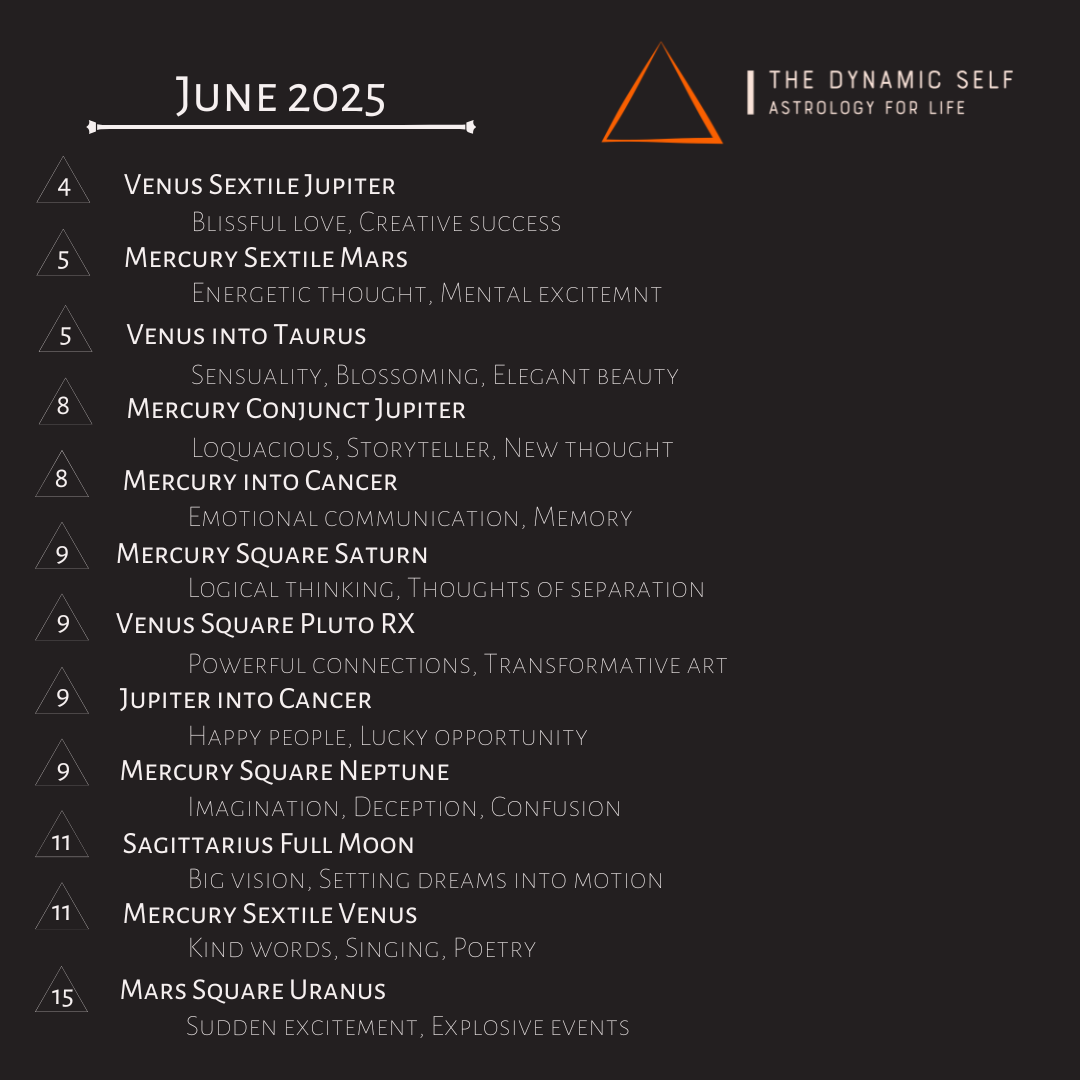 June 2025

THE DYNAMIC SELF
ASTROLOGY FOR LIFE

4 Venus Sextile Jupiter
Blissful love, Creative success

5 Mercury Sextile Mars
Energetic thought, Mental excitemnt

5 Venus into Taurus
Sensuality, Blossoming, Elegant beauty

8 Mercury Conjunct Jupiter
Loquacious, Storyteller, New thought

8 Mercury into Cancer
Emotional communication, Memory

9 Mercury Square Saturn
Logical thinking, Thoughts of separation

9 Venus Square Pluto RX
Powerful connections, Transformative art

9 Jupiter into Cancer
Happy people, Lucky opportunity

9 Mercury Square Neptune
Imagination, Deception, Confusion

11 Sagittarius Full Moon
Big vision, Setting dreams into motion

11 Mercury Sextile Venus
Kind words, Singing, Poetry

15 Mars Square Uranus
Sudden excitement, Explosive events